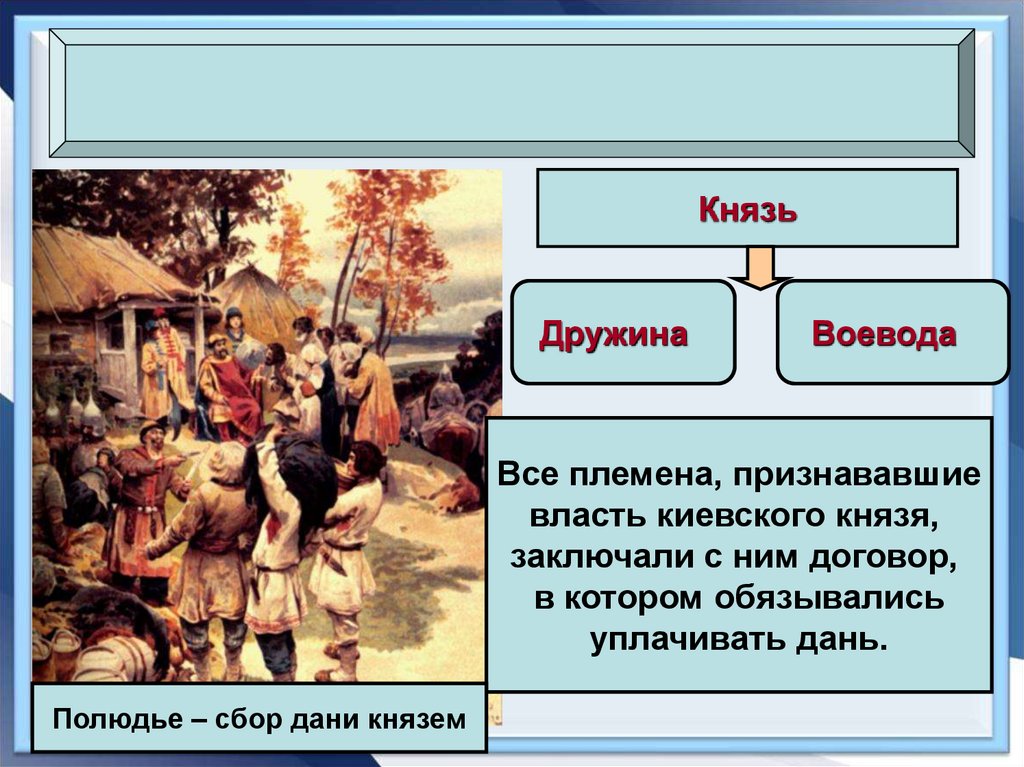 Князь

Дружина

Воевода

Все племена, признававшие власть киевского князя, заключали с ним договор, в котором обязывались уплачивать дань.

Полюдье – сбор дани князем